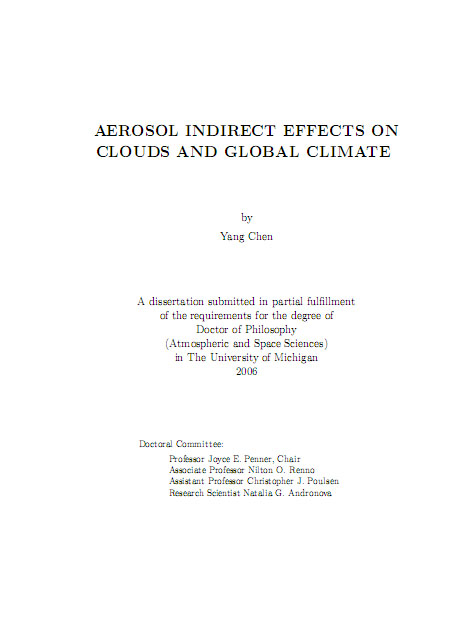 AEROSOL INDIRECT EFFECTS ON CLOUDS AND GLOBAL CLIMATE

by

Yang Chen

A dissertation submitted in partial fulfillment
of the requirements for the degree of
Doctor of Philosophy
(Atmospheric and Space Sciences)
in The University of Michigan
2006

Doctoral Committee:

Professor Joyce E. Penner, Chair
Associate Professor Nilton O. Renno
Assistant Professor Christopher J. Poulsen
Research Scientist Natalia G. Andronova